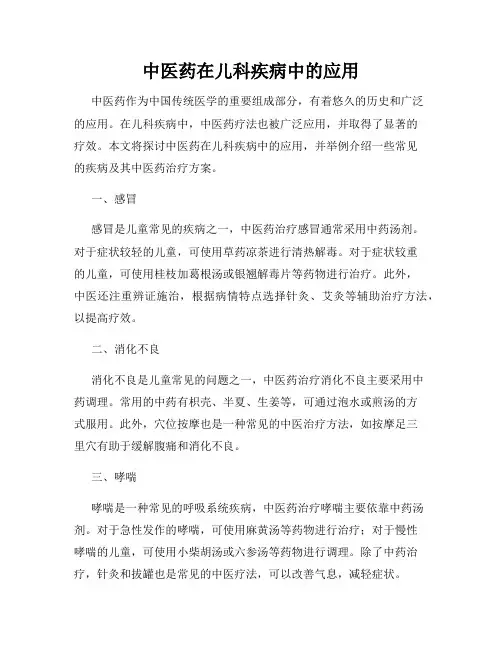 中医药在儿科疾病中的应用

中医药作为中国传统医学的重要组成部分，有着悠久的历史和广泛的应用。在儿科疾病中，中医药疗法也被广泛应用，并取得了显著的疗效。本文将探讨中医药在儿科疾病中的应用，并举例介绍一些常见的疾病及其中医药治疗方案。

一、感冒

感冒是儿童常见的疾病之一，中医药治疗感冒通常采用中药汤剂。对于症状较轻的儿童，可使用草药凉茶进行清热解毒。对于症状较重的儿童，可使用桂枝加葛根汤或银翘解毒片等药物进行治疗。此外，中医还注重辨证施治，根据病情特点选择针灸、艾灸等辅助治疗方法，以提高疗效。

二、消化不良

消化不良是儿童常见的问题之一，中医药治疗消化不良主要采用中药调理。常用的中药有枳壳、半夏、生姜等，可通过泡水或煎汤的方式服用。此外，穴位按摩也是一种常见的中医治疗方法，如按摩足三里穴有助于缓解腹痛和消化不良。

三、哮喘

哮喘是一种常见的呼吸系统疾病，中医药治疗哮喘主要依靠中药汤剂。对于急性发作的哮喘，可使用麻黄汤等药物进行治疗；对于慢性哮喘的儿童，可使用小柴胡汤或六参汤等药物进行调理。除了中药治疗，针灸和拔罐也是常见的中医疗法，可以改善气息，减轻症状。